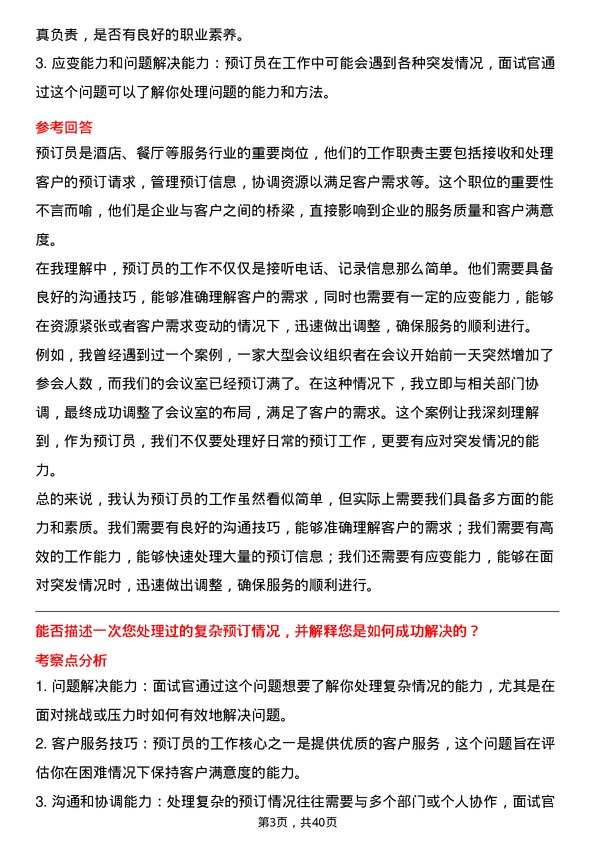 真负责，是否有良好的职业素养。

3. 应变能力和问题解决能力：预订员在工作中可能会遇到各种突发情况，面试官通过这个问题可以了解你处理问题的能力和方法。

参考回答

预订员是酒店、餐厅等服务行业的重要岗位，他们的工作职责主要包括接收和处理客户的预订请求，管理预订信息，协调资源以满足客户需求等。这个职位的重要性不言而喻，他们是企业与客户之间的桥梁，直接影响到企业的服务质量和客户满意度。

在我理解中，预订员的工作不仅仅是接听电话、记录信息那么简单。他们需要具备良好的沟通技巧，能够准确理解客户的需求，同时也需要有一定的应变能力，能够在资源紧张或者客户需求变动的情况下，迅速做出调整，确保服务的顺利进行。

例如，我曾经遇到过一个案例，一家大型会议组织者在会议开始前一天突然增加了参会人数，而我们的会议室已经预订满了。在这种情况下，我立即与相关部门协调，最终成功调整了会议室的布局，满足了客户的需求。这个案例让我深刻理解到，作为预订员，我们不仅要处理好日常的预订工作，更要有应对突发情况的能力。

总的来说，我认为预订员的工作虽然看似简单，但实际上需要我们具备多方面的能力和素质。我们需要有良好的沟通技巧，能够准确理解客户的需求；我们需要有高效的工作能力，能够快速处理大量的预订信息；我们还需要有应变能力，能够在面对突发情况时，迅速做出调整，确保服务的顺利进行。

能否描述一次您处理过的复杂预订情况，并解释您是如何成功解决的？

考察点分析

1. 问题解决能力：面试官通过这个问题想要了解你处理复杂情况的能力，尤其是在面对挑战或压力时如何有效地解决问题。

2. 客户服务技巧：预订员的工作核心之一是提供优质的客户服务，这个问题旨在评估你在困难情况下保持客户满意度的能力。

3. 沟通和协调能力：处理复杂的预订情况往往需要与多个部门或个人协作，面试官

第3页，共40页